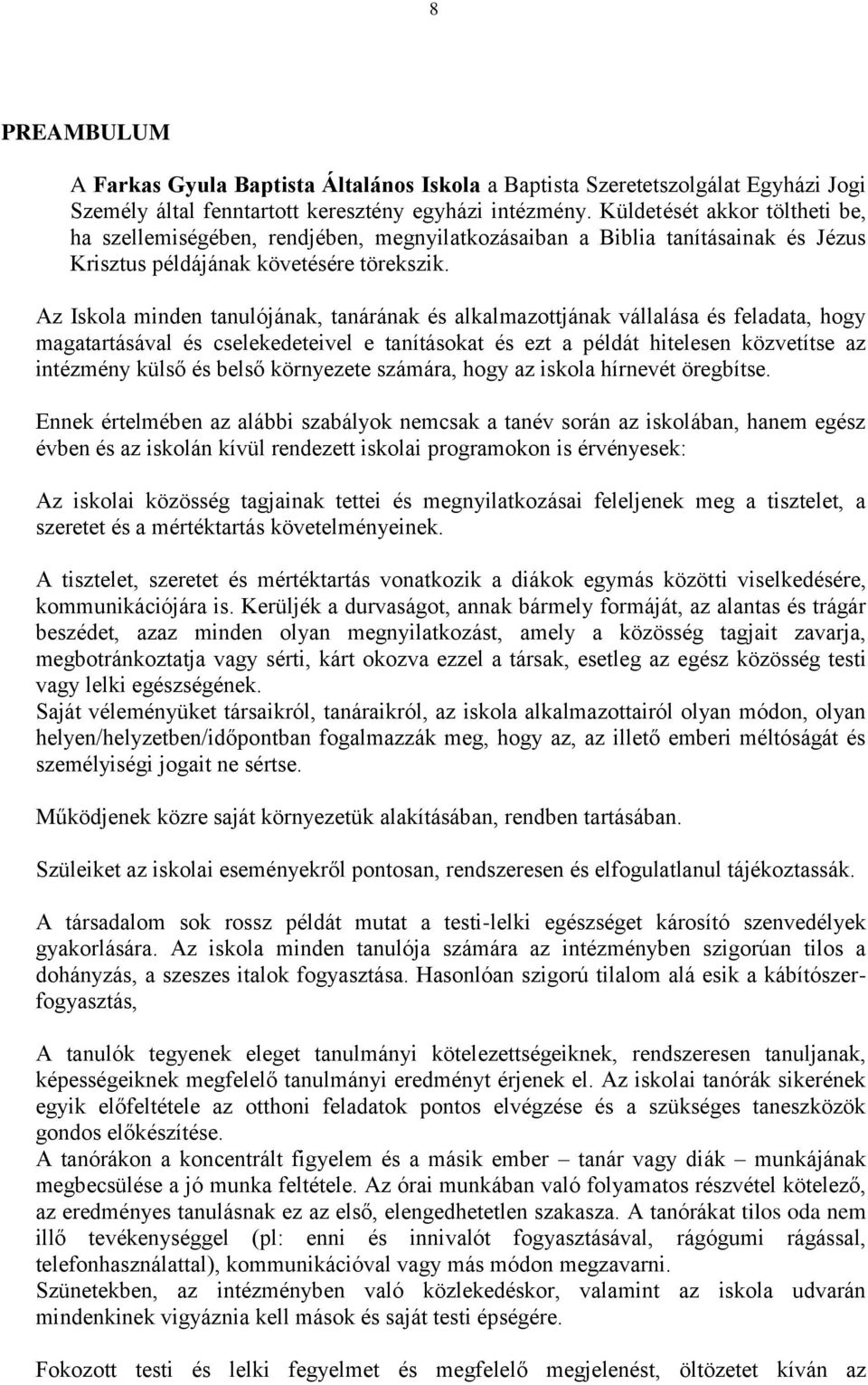 8

PREAMBULUM

A Farkas Gyula Baptista Általános Iskola a Baptista Szeretetszolgálat Egyházi Jogi Személy által fenntartott keresztény egyházi intézmény. Küldetését akkor töltheti be, ha szellemiségében, rendjében, megnyilatkozásaiban a Biblia tanításainak és Jézus Krisztus példájának követésére törekszik.

Az Iskola minden tanulójának, tanárának és alkalmazottjának vállalása és feladata, hogy magatartásával és cselekedeteivel e tanításokat és ezt a példát hitelesen közvetítse az intézmény külső és belső környezete számára, hogy az iskola hírnevét öregbítse.

Ennek értelmében az alábbi szabályok nemcsak a tanév során az iskolában, hanem egész évben és az iskolán kívül rendezett iskolai programokon is érvényesek:

Az iskolai közösség tagjainak tettei és megnyilatkozásai feleljenek meg a tisztelet, a szeretet és a mértéktartás követelményeinek.

A tisztelet, szeretet és mértéktartás vonatkozik a diákok egymás közötti viselkedésére, kommunikációjára is. Kerüljék a durvaságot, annak bármely formáját, az alantas és trágár beszédet, azaz minden olyan megnyilatkozást, amely a közösség tagjait zavarja, megbotránkoztatja vagy sérti, kárt okozva ezzel a társak, esetleg az egész közösség testi vagy lelki egészségének.
Saját véleményüket társaikról, tanáraikról, az iskola alkalmazottairól olyan módon, olyan helyen/helyzetben/időpontban fogalmazzák meg, hogy az, az illető emberi méltóságát és személyiségi jogait ne sértse.

Működjenek közre saját környezetük alakításában, rendben tartásában.

Szüleiket az iskolai eseményekről pontosan, rendszeresen és elfogulatlanul tájékoztassák.

A társadalom sok rossz példát mutat a testi-lelki egészséget károsító szenvedélyek gyakorlására. Az iskola minden tanulója számára az intézményben szigorúan tilos a dohányzás, a szeszes italok fogyasztása. Hasonlóan szigorú tilalom alá esik a kábítószerfogyasztás,

A tanulók tegyenek eleget tanulmányi kötelezettségeiknek, rendszeresen tanuljanak, képességeiknek megfelelő tanulmányi eredményt érjenek el. Az iskolai tanórák sikerének egyik előfeltétele az otthoni feladatok pontos elvégzése és a szükséges taneszközök gondos előkészítése.
A tanórákon a koncentrált figyelem és a másik ember – tanár vagy diák – munkájának megbecsülése a jó munka feltétele. Az órai munkában való folyamatos részvétel kötelező, az eredményes tanulásnak ez az első, elengedhetetlen szakasza. A tanórákat tilos oda nem illő tevékenységgel (pl: enni és innivalót fogyasztásával, rágógumi rágással, telefonhasználattal), kommunikációval vagy más módon megzavarni.
Szünetekben, az intézményben való közlekedéskor, valamint az iskola udvarán mindenkinek vigyáznia kell mások és saját testi épségére.

Fokozott testi és lelki fegyelmet és megfelelő megjelenést, öltözetet kíván az